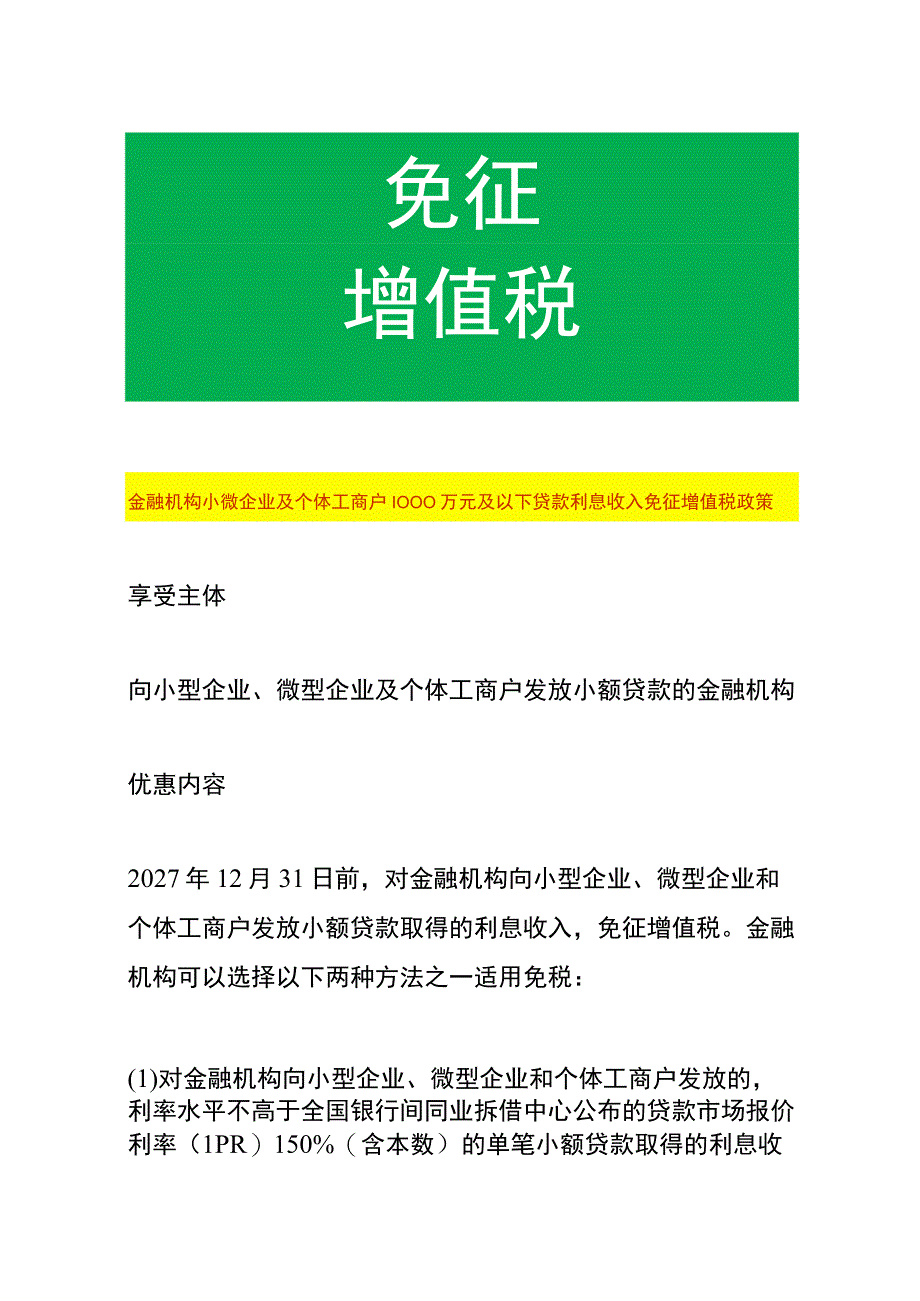 免征
增值税

金融机构小微企业及个体工商户IOOO万元及以下贷款利息收入免征增值税政策

享受主体

向小型企业、微型企业及个体工商户发放小额贷款的金融机构

优惠内容

2027年12月31日前，对金融机构向小型企业、微型企业和个体工商户发放小额贷款取得的利息收入，免征增值税。金融机构可以选择以下两种方法之一适用免税：

(1)对金融机构向小型企业、微型企业和个体工商户发放的，利率水平不高于全国银行间同业拆借中心公布的贷款市场报价利率（1PR）150%（含本数）的单笔小额贷款取得的利息收